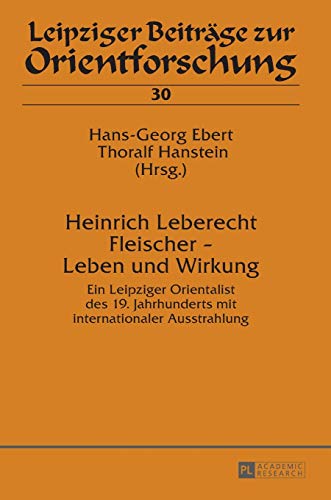 Leipziger Beiträge zur Orientforschung

30

Hans-Georg Ebert
Thoralf Hanstein
(Hrsg.)

Heinrich Leberecht Fleischer – Leben und Wirkung

Ein Leipziger Orientalist des 19. Jahrhunderts mit internationaler Ausstrahlung

PL ACADEMIC RESEARCH